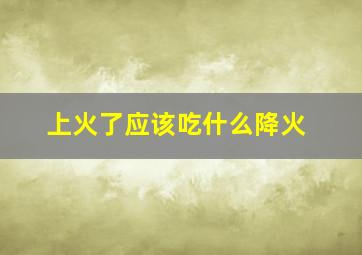 上火了应该吃什么降火